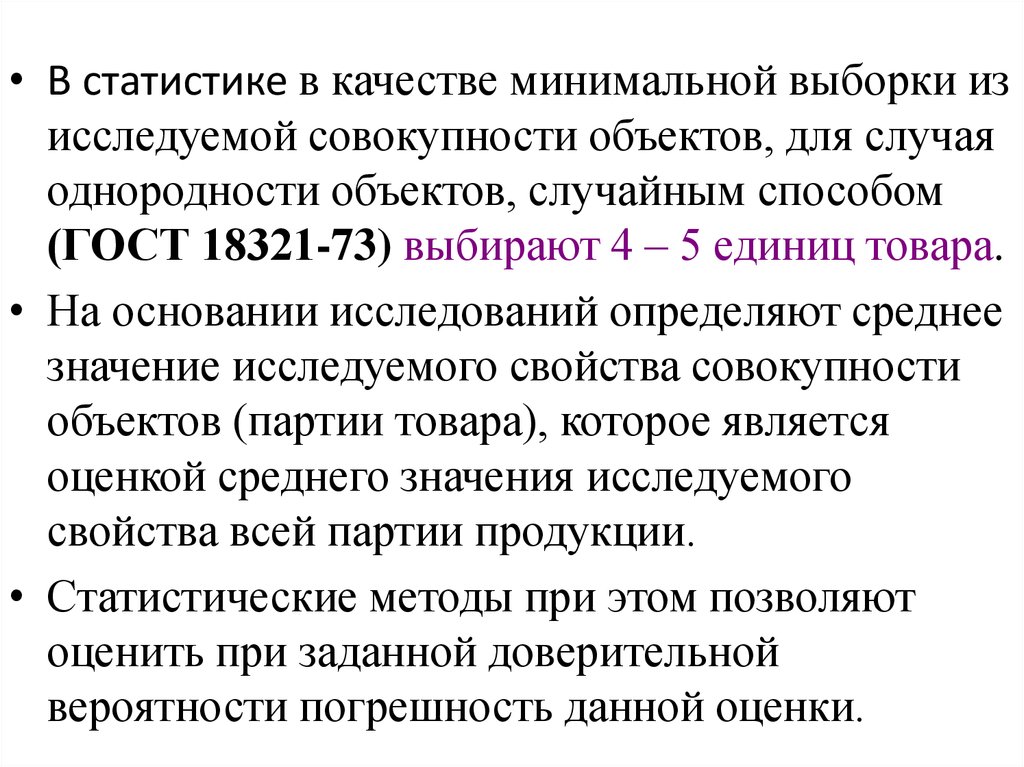 • В статистике в качестве минимальной выборки из исследуемой совокупности объектов, для случая однородности объектов, случайным способом (ГОСТ 18321-73) выбирают 4 – 5 единиц товара.

• На основании исследований определяют среднее значение исследуемого свойства совокупности объектов (партии товара), которое является оценкой среднего значения исследуемого свойства всей партии продукции.

• Статистические методы при этом позволяют оценить при заданной доверительной вероятности погрешность данной оценки.